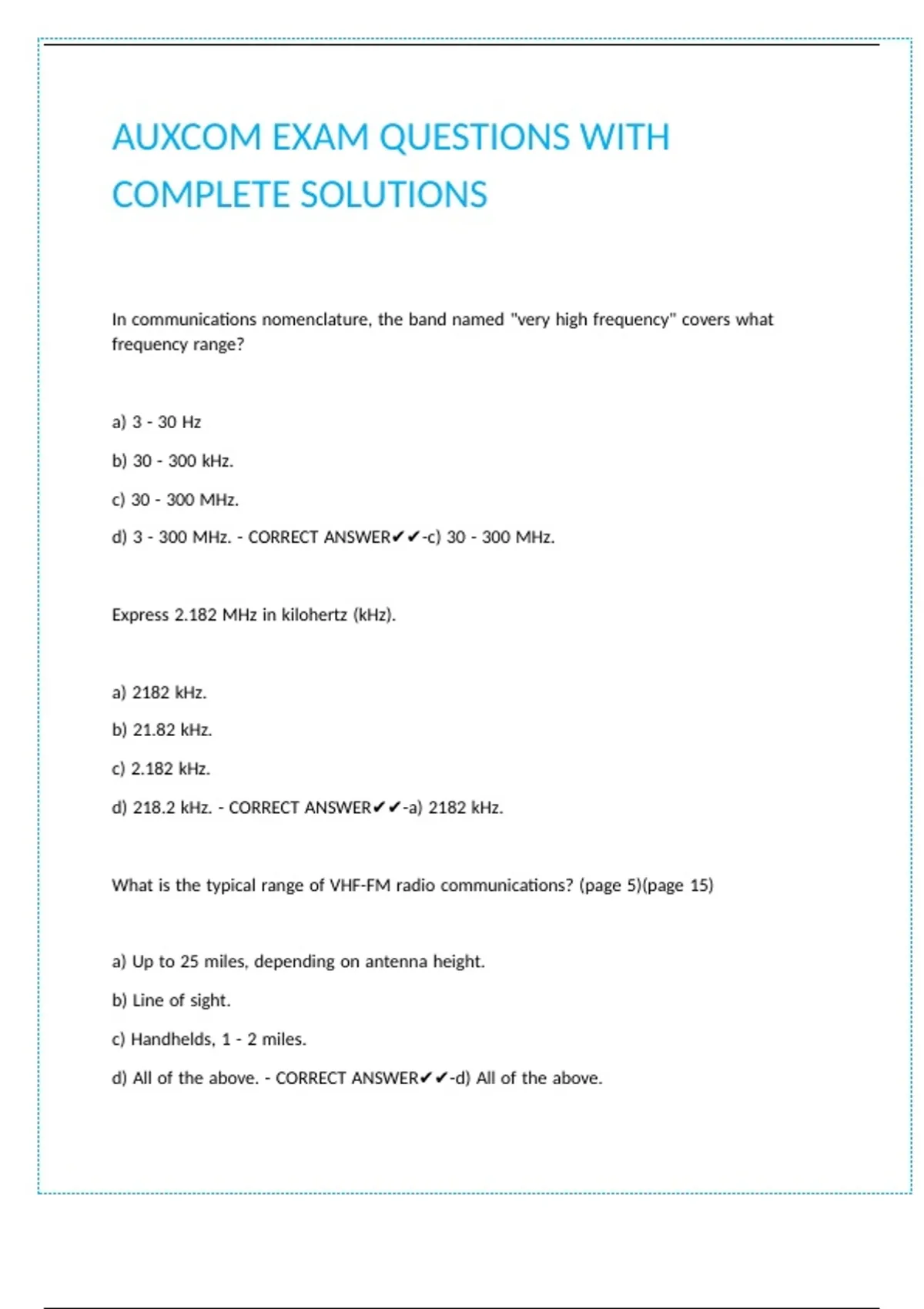 AUXCOM EXAM QUESTIONS WITH COMPLETE SOLUTIONS

In communications nomenclature, the band named "very high frequency" covers what frequency range?

a) 3 - 30 Hz

b) 30 - 300 kHz.

c) 30 - 300 MHz.

d) 3 - 300 MHz. - CORRECT ANSWER✔✔-c) 30 - 300 MHz.

Express 2.182 MHz in kilohertz (kHz).

a) 2182 kHz.

b) 21.82 kHz.

c) 2.182 kHz.

d) 218.2 kHz. - CORRECT ANSWER✔✔-a) 2182 kHz.

What is the typical range of VHF-FM radio communications? (page 5)(page 15)

a) Up to 25 miles, depending on antenna height.

b) Line of sight.

c) Handhelds, 1 - 2 miles.

d) All of the above. - CORRECT ANSWER✔✔-d) All of the above.